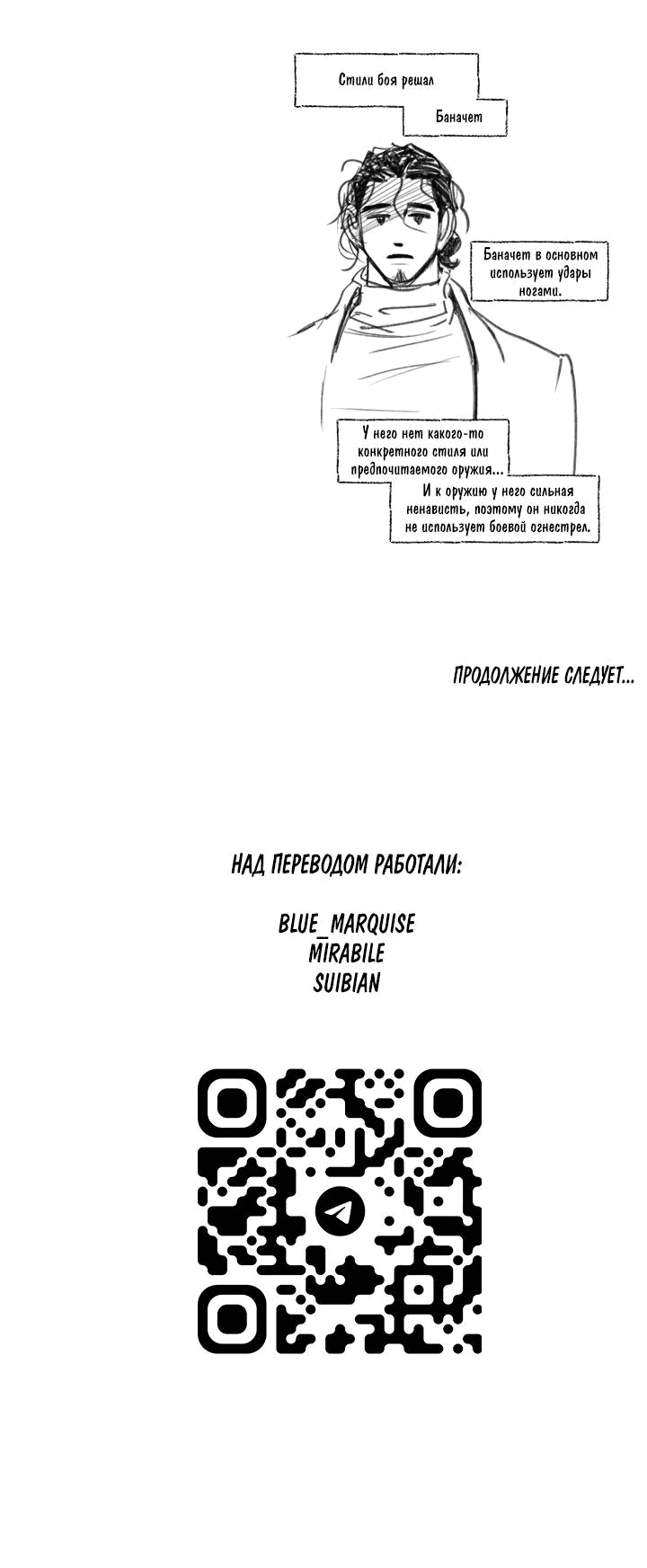 Стили боя решал

Баначет

Баначет в основном использует удары ногами.

У него нет какого-то конкретного стиля или предпочитаемого оружия...

И к оружию у него сильная ненависть, поэтому он никогда не использует боевой огнестрел.

ПРОДОЛЖЕНИЕ СЛЕДУЕТ...

НАД ПЕРЕВОДОМ РАБОТАЛИ:

BLUE_MARQUISE
MIRABILE
SUIBIAN